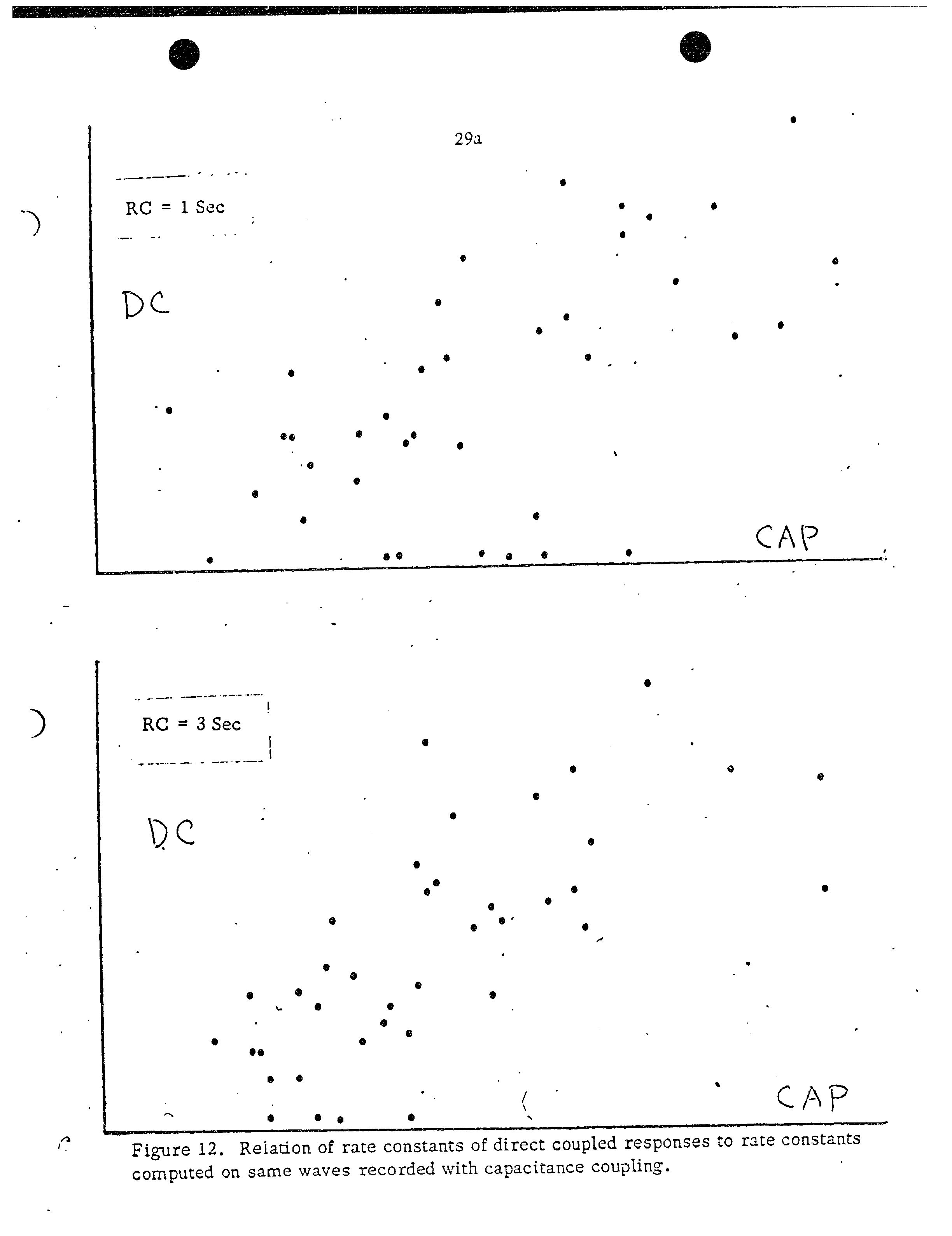 29a

RC = 1 Sec

DC

CAP

RC = 3 Sec

DC

CAP

Figure 12. Relation of rate constants of direct coupled responses to rate constants computed on same waves recorded with capacitance coupling.